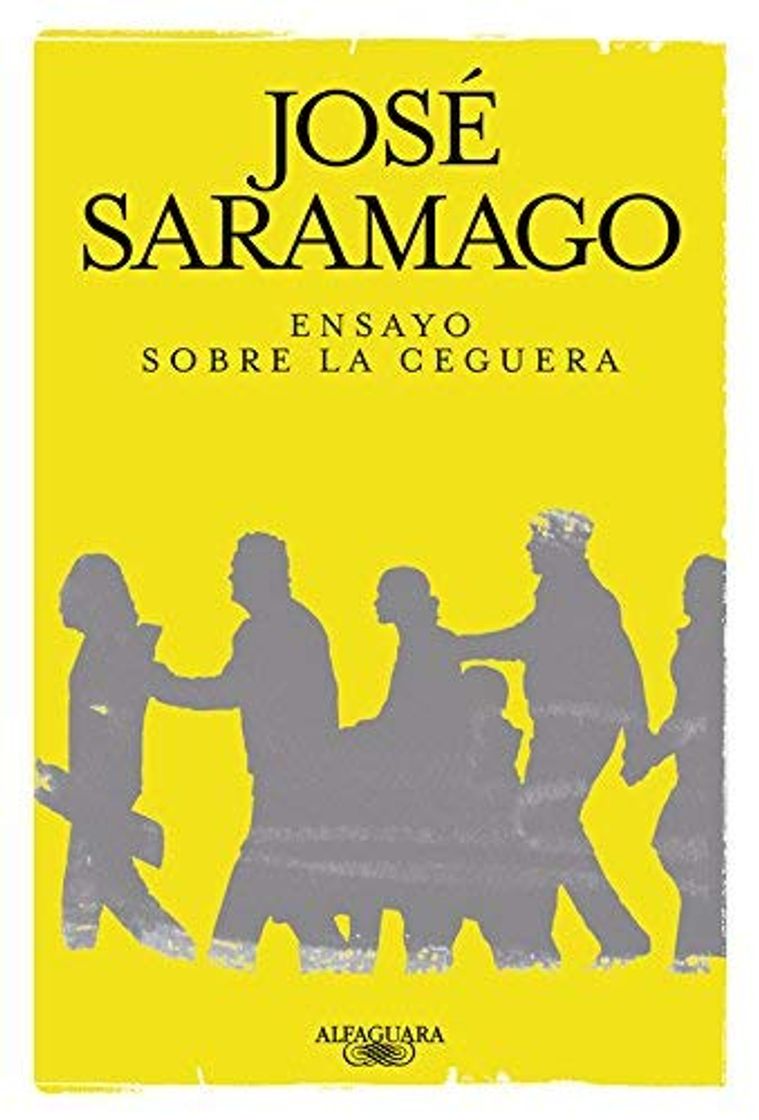 JOSÉ
SARAMAGO

ENSAYO
SOBRE LA CEGUERA

ALFAGUARA